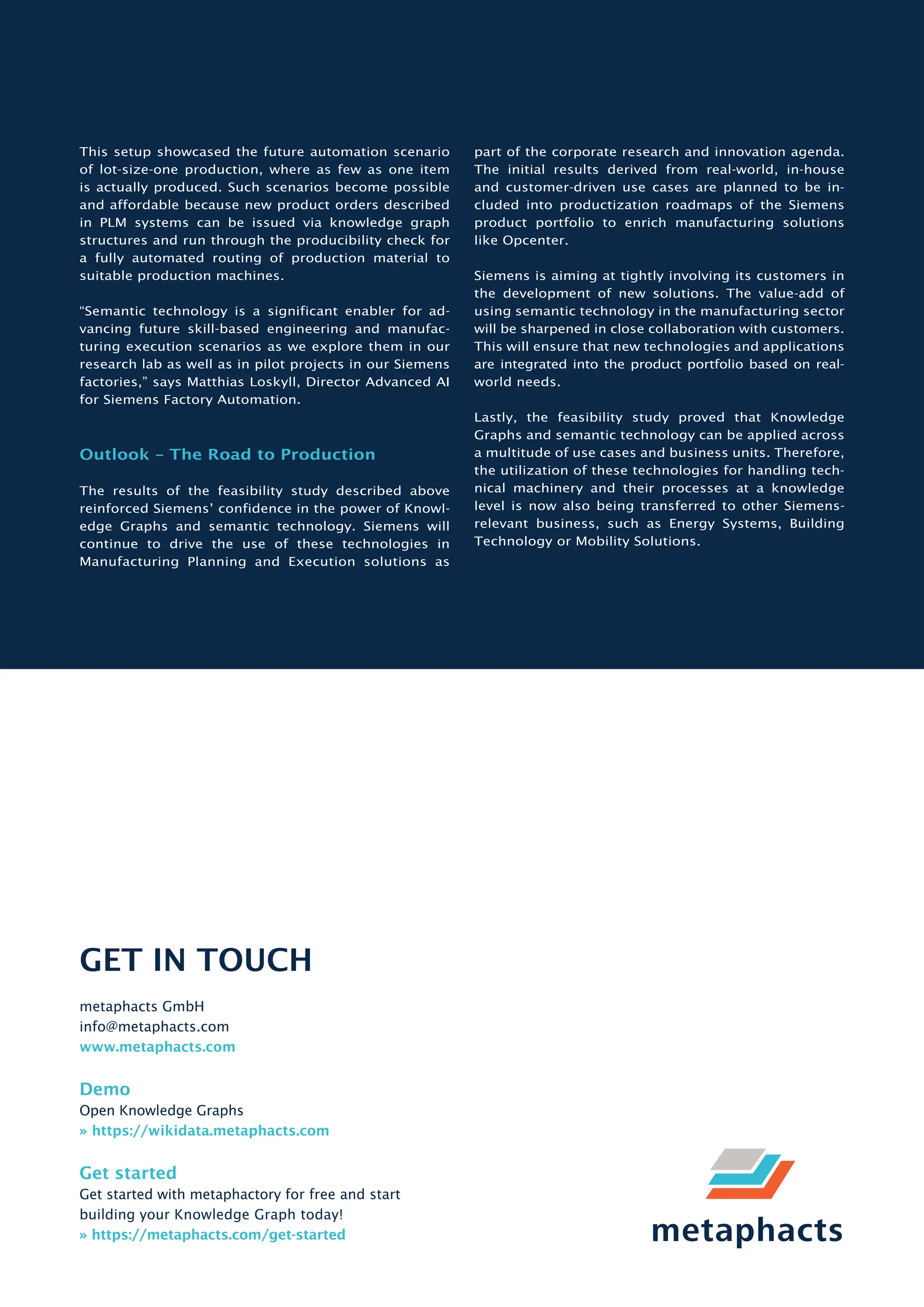 This setup showcased the future automation scenario of lot-size-one production, where as few as one item is actually produced. Such scenarios become possible and affordable because new product orders described in PLM systems can be issued via knowledge graph structures and run through the producibility check for a fully automated routing of production material to suitable production machines.

“Semantic technology is a significant enabler for advancing future skill-based engineering and manufacturing execution scenarios as we explore them in our research lab as well as in pilot projects in our Siemens factories,” says Matthias Loskyll, Director Advanced AI for Siemens Factory Automation.

Outlook – The Road to Production

The results of the feasibility study described above reinforced Siemens’ confidence in the power of Knowledge Graphs and semantic technology. Siemens will continue to drive the use of these technologies in Manufacturing Planning and Execution solutions as part of the corporate research and innovation agenda. The initial results derived from real-world, in-house and customer-driven use cases are planned to be included into productization roadmaps of the Siemens product portfolio to enrich manufacturing solutions like Opcenter.

Siemens is aiming at tightly involving its customers in the development of new solutions. The value-add of using semantic technology in the manufacturing sector will be sharpened in close collaboration with customers. This will ensure that new technologies and applications are integrated into the product portfolio based on real-world needs.

Lastly, the feasibility study proved that Knowledge Graphs and semantic technology can be applied across a multitude of use cases and business units. Therefore, the utilization of these technologies for handling technical machinery and their processes at a knowledge level is now also being transferred to other Siemens-relevant business, such as Energy Systems, Building Technology or Mobility Solutions.

GET IN TOUCH

metaphacts GmbH
info@metaphacts.com
www.metaphacts.com

Demo
Open Knowledge Graphs
» https://wikidata.metaphacts.com

Get started
Get started with metaphactory for free and start building your Knowledge Graph today!
» https://metaphacts.com/get-started

metaphacts